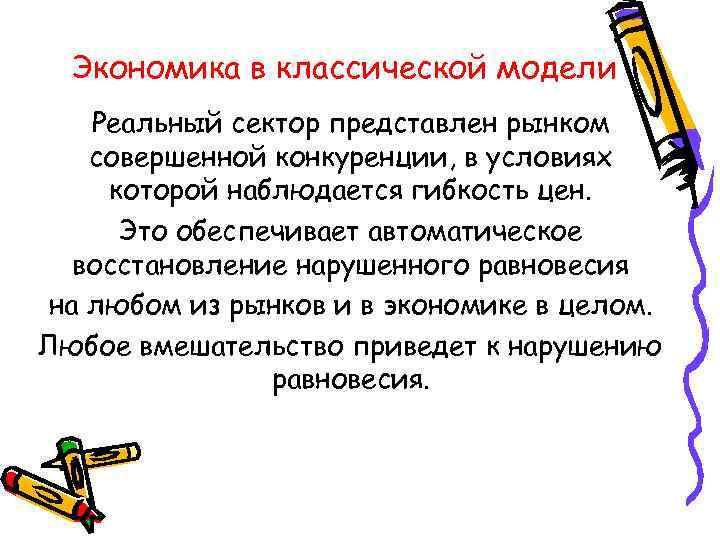 Экономика в классической модели

Реальный сектор представлен рынком совершенной конкуренции, в условиях которой наблюдается гибкость цен.

Это обеспечивает автоматическое восстановление нарушенного равновесия на любом из рынков и в экономике в целом.

Любое вмешательство приведет к нарушению равновесия.